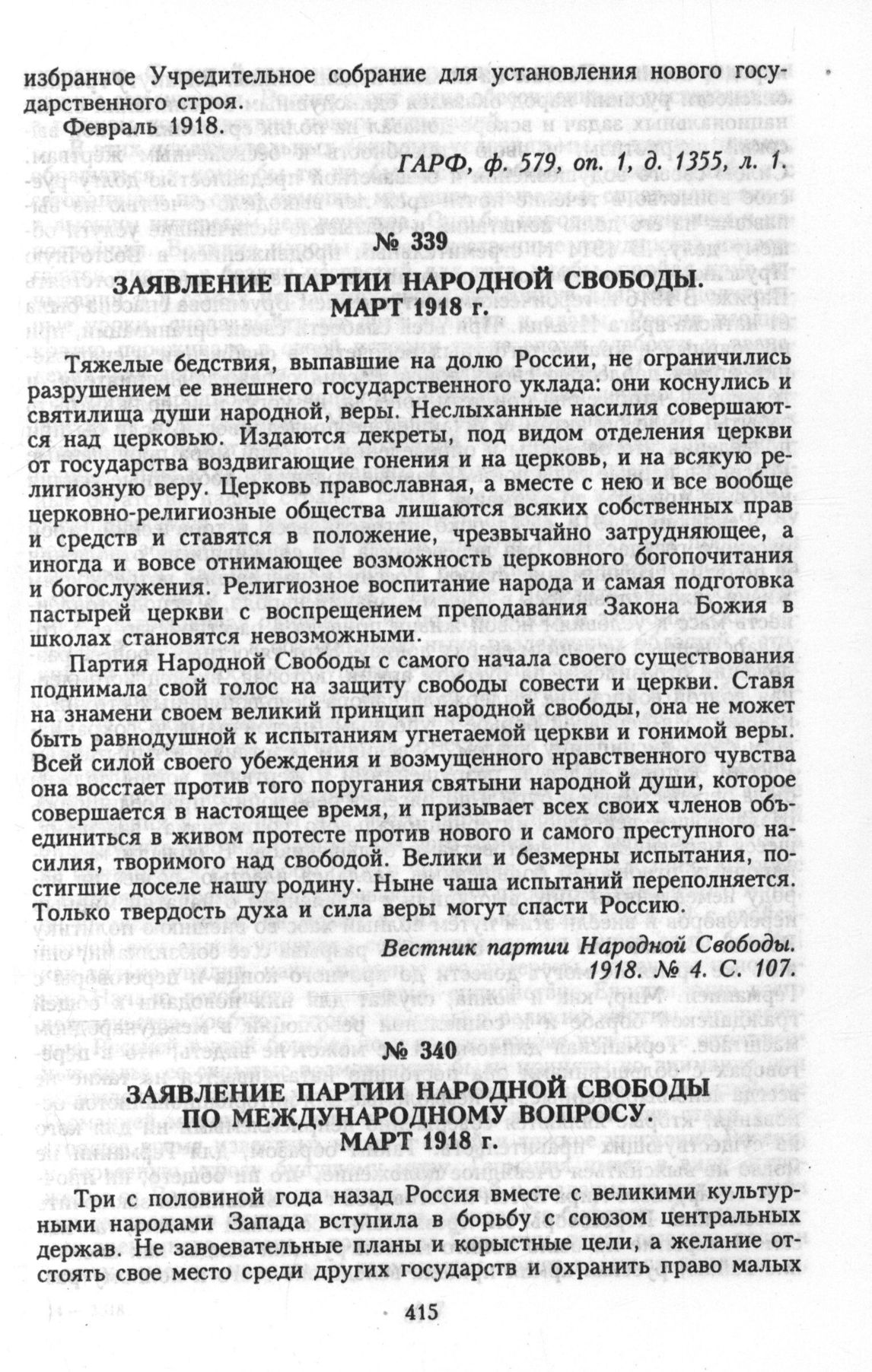 избранное Учредительное собрание для установления нового государственного строя.

Февраль 1918.

ГАРФ, ф. 579, оп. 1, д. 1355, л. 1.

№ 339

ЗАЯВЛЕНИЕ ПАРТИИ НАРОДНОЙ СВОБОДЫ. МАРТ 1918 г.

Тяжелые бедствия, выпавшие на долю России, не ограничились разрушением ее внешнего государственного уклада: они коснулись и святилища души народной, веры. Неслыханные насилия совершаются над церковью. Издаются декреты, под видом отделения церкви от государства воздвигающие гонения и на церковь, и на всякую религиозную веру. Церковь православная, а вместе с нею и все вообще церковно-религиозные общества лишаются всяких собственных прав и средств и ставятся в положение, чрезвычайно затрудняющее, а иногда и вовсе отнимающее возможность церковного богопочитания и богослужения. Религиозное воспитание народа и самая подготовка пастырей церкви с воспрещением преподавания Закона Божия в школах становятся невозможными.

Партия Народной Свободы с самого начала своего существования поднимала свой голос на защиту свободы совести и церкви. Ставя на знамени своем великий принцип народной свободы, она не может быть равнодушной к испытаниям угнетаемой церкви и гонимой веры. Всей силой своего убеждения и возмущенного нравственного чувства она восстает против того поругания святыни народной души, которое совершается в настоящее время, и призывает всех своих членов объединиться в живом протесте против нового и самого преступного насилия, творимого над свободой. Велики и безмерны испытания, постигшие доселе нашу родину. Ныне чаша испытаний переполняется. Только твердость духа и сила веры могут спасти Россию.

Вестник партии Народной Свободы. 1918. № 4. С. 107.

№ 340

ЗАЯВЛЕНИЕ ПАРТИИ НАРОДНОЙ СВОБОДЫ ПО МЕЖДУНАРОДНОМУ ВОПРОСУ. МАРТ 1918 г.

Три с половиной года назад Россия вместе с великими культурными народами Запада вступила в борьбу с союзом центральных держав. Не завоевательные планы и корыстные цели, а желание отстоять свое место среди других государств и охранить право малых

415